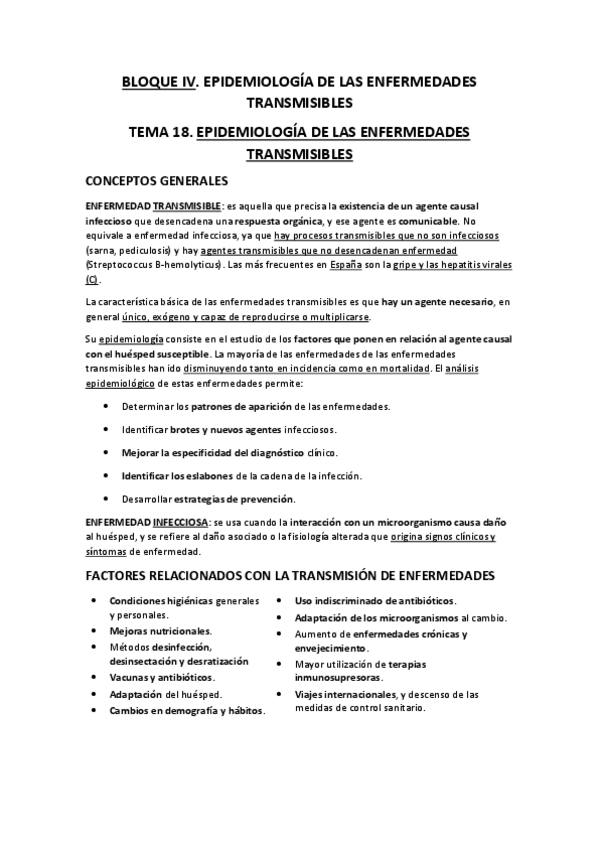 BLOQUE IV. EPIDEMIOLOGÍA DE LAS ENFERMEDADES TRANSMISIBLES

TEMA 18. EPIDEMIOLOGÍA DE LAS ENFERMEDADES TRANSMISIBLES

CONCEPTOS GENERALES

ENFERMEDAD TRANSMISIBLE: es aquella que precisa la existencia de un agente causal infeccioso que desencadena una respuesta orgánica, y ese agente es comunicable. No equivale a enfermedad infecciosa, ya que hay procesos transmisibles que no son infecciosos (sarna, pediculosis) y hay agentes transmisibles que no desencadenan enfermedad (Streptococcus B-hemolyticus). Las más frecuentes en España son la gripe y las hepatitis virales (C).

La característica básica de las enfermedades transmisibles es que hay un agente necesario, en general único, exógeno y capaz de reproducirse o multiplicarse.

Su epidemiología consiste en el estudio de los factores que ponen en relación al agente causal con el huésped susceptible. La mayoría de las enfermedades de las enfermedades transmisibles han ido disminuyendo tanto en incidencia como en mortalidad. El análisis epidemiológico de estas enfermedades permite:

• Determinar los patrones de aparición de las enfermedades.
• Identificar brotes y nuevos agentes infecciosos.
• Mejorar la especificidad del diagnóstico clínico.
• Identificar los eslabones de la cadena de la infección.
• Desarrollar estrategias de prevención.

ENFERMEDAD INFECCIOSA: se usa cuando la interacción con un microorganismo causa daño al huésped, y se refiere al daño asociado o la fisiología alterada que origina signos clínicos y síntomas de enfermedad.

FACTORES RELACIONADOS CON LA TRANSMISIÓN DE ENFERMEDADES

• Condiciones higiénicas generales y personales.
• Mejoras nutricionales.
• Métodos desinfección, desinsectación y desratización
• Vacunas y antibióticos.
• Adaptación del huésped.
• Cambios en demografía y hábitos.

• Uso indiscriminado de antibióticos.
• Adaptación de los microorganismos al cambio.
• Aumento de enfermedades crónicas y envejecimiento.
• Mayor utilización de terapias inmunosupresoras.
• Viajes internacionales, y descenso de las medidas de control sanitario.